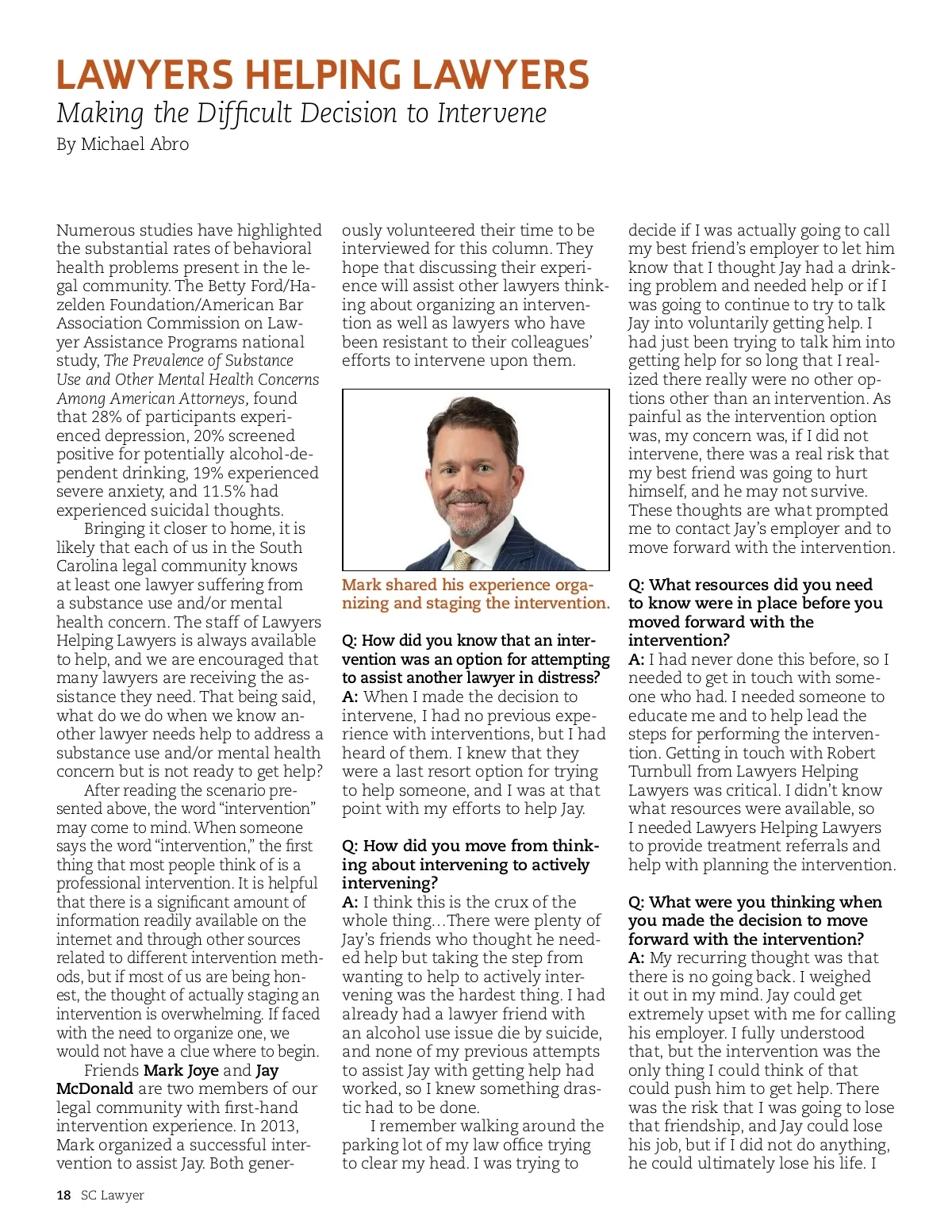 LAWYERS HELPING LAWYERS
Making the Difficult Decision to Intervene
By Michael Abro

Numerous studies have highlighted the substantial rates of behavioral health problems present in the legal community. The Betty Ford/Hazelden Foundation/American Bar Association Commission on Lawyer Assistance Programs national study, The Prevalence of Substance Use and Other Mental Health Concerns Among American Attorneys, found that 28% of participants experienced depression, 20% screened positive for potentially alcohol-dependent drinking, 19% experienced severe anxiety, and 11.5% had experienced suicidal thoughts.

Bringing it closer to home, it is likely that each of us in the South Carolina legal community knows at least one lawyer suffering from a substance use and/or mental health concern. The staff of Lawyers Helping Lawyers is always available to help, and we are encouraged that many lawyers are receiving the assistance they need. That being said, what do we do when we know another lawyer needs help to address a substance use and/or mental health concern but is not ready to get help?

After reading the scenario presented above, the word "intervention" may come to mind. When someone says the word "intervention," the first thing that most people think of is a professional intervention. It is helpful that there is a significant amount of information readily available on the internet and through other sources related to different intervention methods, but if most of us are being honest, the thought of actually staging an intervention is overwhelming. If faced with the need to organize one, we would not have a clue where to begin.

Friends Mark Joye and Jay McDonald are two members of our legal community with first-hand intervention experience. In 2013, Mark organized a successful intervention to assist Jay. Both generously volunteered their time to be interviewed for this column. They hope that discussing their experience will assist other lawyers thinking about organizing an intervention as well as lawyers who have been resistant to their colleagues' efforts to intervene upon them.

Mark shared his experience organizing and staging the intervention.

Q: How did you know that an intervention was an option for attempting to assist another lawyer in distress?
A: When I made the decision to intervene, I had no previous experience with interventions, but I had heard of them. I knew that they were a last resort option for trying to help someone, and I was at that point with my efforts to help Jay.

Q: How did you move from thinking about intervening to actively intervening?
A: I think this is the crux of the whole thing…There were plenty of Jay's friends who thought he needed help but taking the step from wanting to help to actively intervening was the hardest thing. I had already had a lawyer friend with an alcohol use issue die by suicide, and none of my previous attempts to assist Jay with getting help had worked, so I knew something drastic had to be done.

I remember walking around the parking lot of my law office trying to clear my head. I was trying to decide if I was actually going to call my best friend's employer to let him know that I thought Jay had a drinking problem and needed help or if I was going to continue to try to talk Jay into voluntarily getting help. I had just been trying to talk him into getting help for so long that I realized there really were no other options other than an intervention. As painful as the intervention option was, my concern was, if I did not intervene, there was a real risk that my best friend was going to hurt himself, and he may not survive. These thoughts are what prompted me to contact Jay's employer and to move forward with the intervention.

Q: What resources did you need to know were in place before you moved forward with the intervention?
A: I had never done this before, so I needed to get in touch with someone who had. I needed someone to educate me and to help lead the steps for performing the intervention. Getting in touch with Robert Turnbull from Lawyers Helping Lawyers was critical. I didn't know what resources were available, so I needed Lawyers Helping Lawyers to provide treatment referrals and help with planning the intervention.

Q: What were you thinking when you made the decision to move forward with the intervention?
A: My recurring thought was that there is no going back. I weighed it out in my mind. Jay could get extremely upset with me for calling his employer. I fully understood that, but the intervention was the only thing I could think of that could push him to get help. There was the risk that I was going to lose that friendship, and Jay could lose his job, but if I did not do anything, he could ultimately lose his life. I

18 SC Lawyer